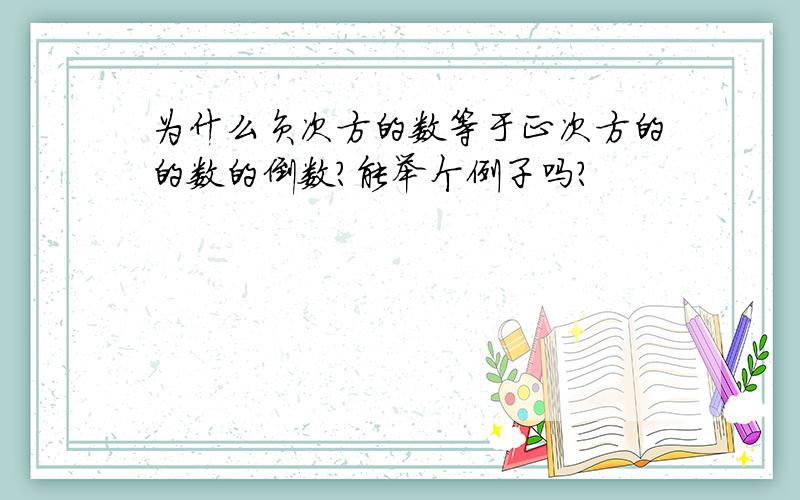 为什么负次方的数等于正次方的的数的倒数?能举个例子吗?